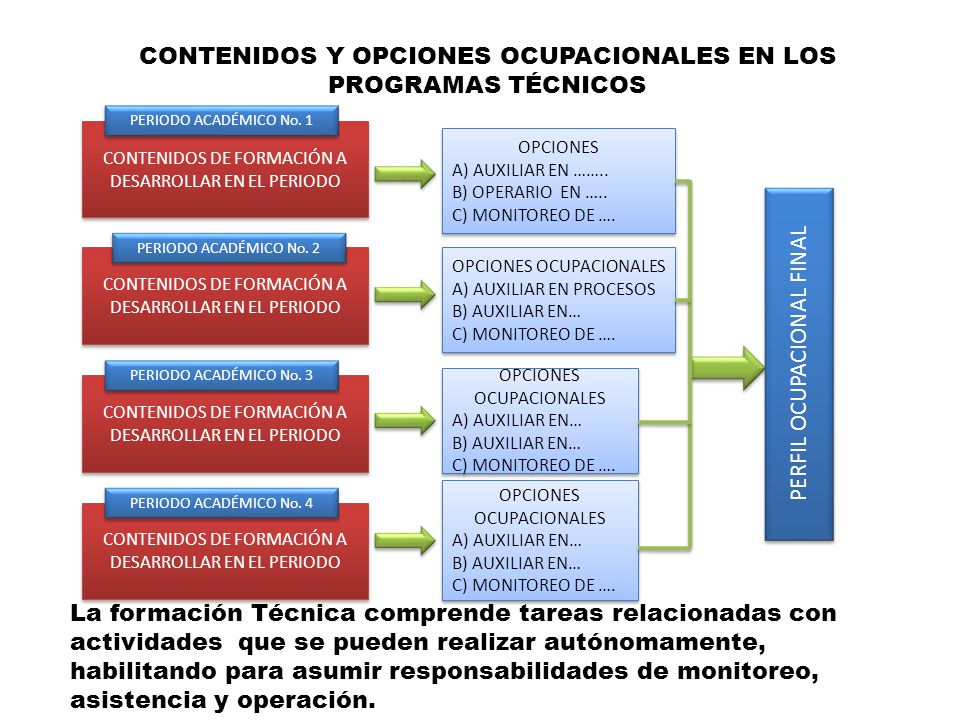 CONTENIDOS Y OPCIONES OCUPACIONALES EN LOS PROGRAMAS TÉCNICOS

PERIODO ACADÉMICO No. 1

CONTENIDOS DE FORMACIÓN A DESARROLLAR EN EL PERIODO

OPCIONES
A) AUXILIAR EN ……..
B) OPERARIO EN …..
C) MONITOREO DE ….

PERIODO ACADÉMICO No. 2

CONTENIDOS DE FORMACIÓN A DESARROLLAR EN EL PERIODO

OPCIONES OCUPACIONALES
A) AUXILIAR EN PROCESOS
B) AUXILIAR EN…
C) MONITOREO DE ….

PERIODO ACADÉMICO No. 3

CONTENIDOS DE FORMACIÓN A DESARROLLAR EN EL PERIODO

OPCIONES OCUPACIONALES
A) AUXILIAR EN…
B) AUXILIAR EN…
C) MONITOREO DE ….

PERIODO ACADÉMICO No. 4

CONTENIDOS DE FORMACIÓN A DESARROLLAR EN EL PERIODO

OPCIONES OCUPACIONALES
A) AUXILIAR EN…
B) AUXILIAR EN…
C) MONITOREO DE ….

PERFIL OCUPACIONAL FINAL

La formación Técnica comprende tareas relacionadas con actividades que se pueden realizar autónomamente, habilitando para asumir responsabilidades de monitoreo, asistencia y operación.